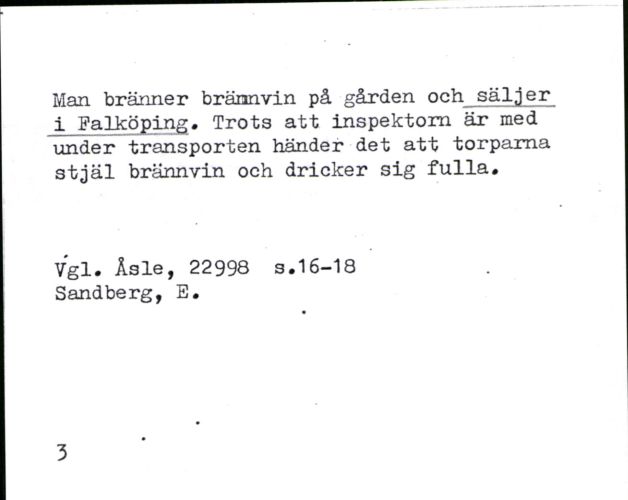 Man bränner brännvin på gården och säljer i Falköping. Trots att inspektorn är med under transporten händer det att torparna stjäl brännvin och dricker sig fulla.

Vgl. Åsle, 22998 s.16-18
Sandberg, E.

3